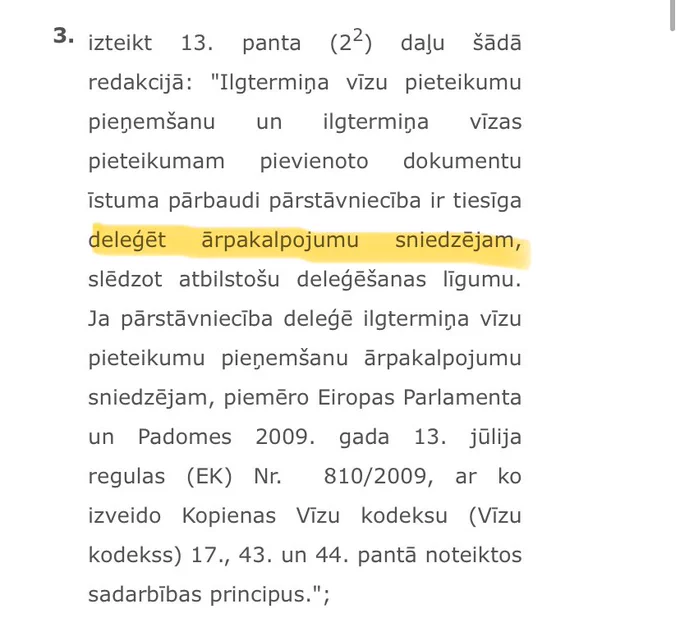 3. izteikt 13. panta ($2^2$) daļu šādā redakcijā: "Ilgtermiņa vīzu pieteikumu pieņemšanu un ilgtermiņa vīzas pieteikumam pievienoto dokumentu īstuma pārbaudi pārstāvniecība ir tiesīga deleģēt ārpakalpojumu sniedzējam, slēdzot atbilstošu deleģēšanas līgumu. Ja pārstāvniecība deleģē ilgtermiņa vīzu pieteikumu pieņemšanu ārpakalpojumu sniedzējam, piemēro Eiropas Parlamenta un Padomes 2009. gada 13. jūlija regulas (EK) Nr. 810/2009, ar ko izveido Kopienas Vīzu kodeksu (Vīzu kodekss) 17., 43. un 44. pantā noteiktos sadarbības principus.";